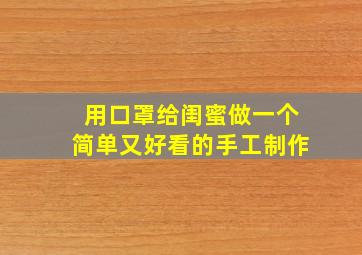 用口罩给闺蜜做一个
简单又好看的手工制作